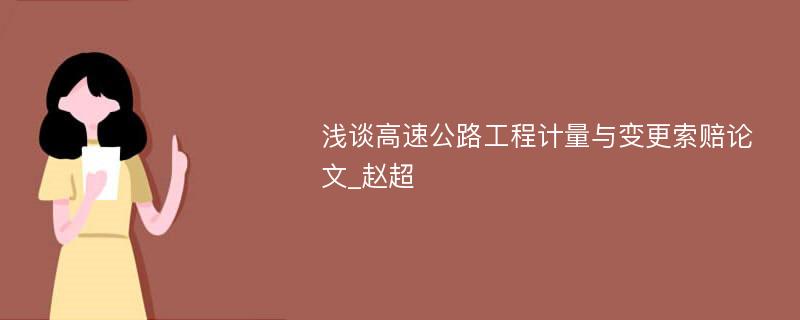 浅谈高速公路工程计量与变更索赔论文_赵超